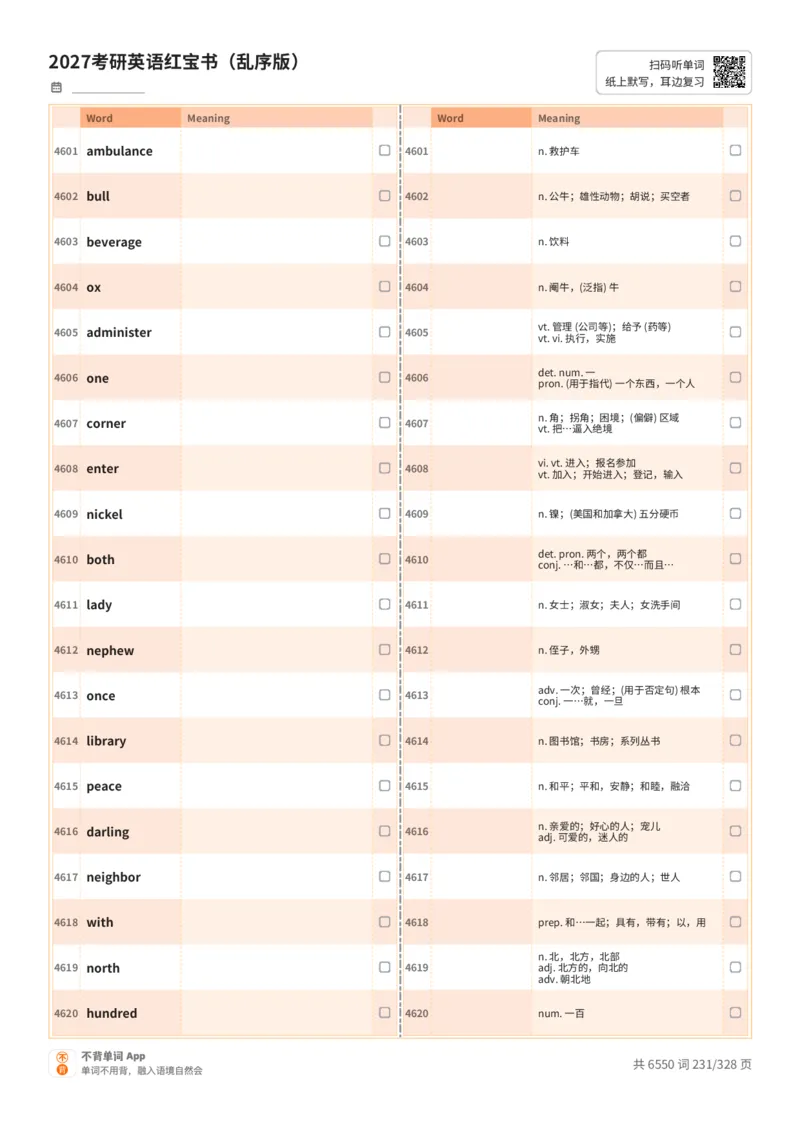 2027考研英语红宝书（乱序版）

扫码听单词
纸上默写，耳边复习

| | Word | Meaning | |
|---|---|---|---|
| 4601 | ambulance | | ☐ |
| 4602 | bull | | ☐ |
| 4603 | beverage | | ☐ |
| 4604 | ox | | ☐ |
| 4605 | administer | | ☐ |
| 4606 | one | | ☐ |
| 4607 | corner | | ☐ |
| 4608 | enter | | ☐ |
| 4609 | nickel | | ☐ |
| 4610 | both | | ☐ |
| 4611 | lady | | ☐ |
| 4612 | nephew | | ☐ |
| 4613 | once | | ☐ |
| 4614 | library | | ☐ |
| 4615 | peace | | ☐ |
| 4616 | darling | | ☐ |
| 4617 | neighbor | | ☐ |
| 4618 | with | | ☐ |
| 4619 | north | | ☐ |
| 4620 | hundred | | ☐ |

| | Word | Meaning | |
|---|---|---|---|
| 4601 | | n. 救护车 | ☐ |
| 4602 | | n. 公牛；雄性动物；胡说；买空者 | ☐ |
| 4603 | | n. 饮料 | ☐ |
| 4604 | | n. 阉牛，(泛指) 牛 | ☐ |
| 4605 | | vt. 管理 (公司等)；给予 (药等) vt. vi. 执行，实施 | ☐ |
| 4606 | | det. num. 一 pron. (用于指代) 一个东西，一个人 | ☐ |
| 4607 | | n. 角；拐角；困境；(偏僻) 区域 vt. 把…逼入绝境 | ☐ |
| 4608 | | vi. vt. 进入；报名参加 vt. 加入；开始进入；登记，输入 | ☐ |
| 4609 | | n. 镍；(美国和加拿大) 五分硬币 | ☐ |
| 4610 | | det. pron. 两个，两个都 conj. …和…都，不仅…而且… | ☐ |
| 4611 | | n. 女士；淑女；夫人；女洗手间 | ☐ |
| 4612 | | n. 侄子，外甥 | ☐ |
| 4613 | | adv. 一次；曾经；(用于否定句) 根本 conj. 一…就，一旦 | ☐ |
| 4614 | | n. 图书馆；书房；系列丛书 | ☐ |
| 4615 | | n. 和平；平和，安静；和睦，融洽 | ☐ |
| 4616 | | n. 亲爱的；好心的人；宠儿 adj. 可爱的，迷人的 | ☐ |
| 4617 | | n. 邻居；邻国；身边的人；世人 | ☐ |
| 4618 | | prep. 和…一起；具有，带有；以，用 | ☐ |
| 4619 | | n. 北，北方，北部 adj. 北方的，向北的 adv. 朝北地 | ☐ |
| 4620 | | num. 一百 | ☐ |

不背单词 App
单词不用背，融入语境自然会

共 6550 词 231/328 页